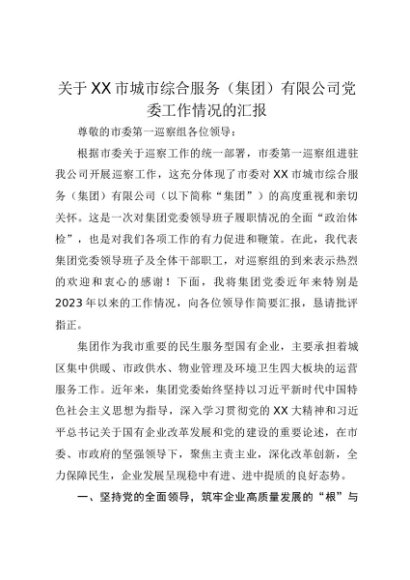 关于XX市城市综合服务（集团）有限公司党委工作情况的汇报

尊敬的市委第一巡察组各位领导：

根据市委关于巡察工作的统一部署，市委第一巡察组进驻我公司开展巡察工作，这充分体现了市委对XX市城市综合服务（集团）有限公司（以下简称“集团”）的高度重视和亲切关怀。这是一次对集团党委领导班子履职情况的全面“政治体检”，也是对我们各项工作的有力促进和鞭策。在此，我代表集团党委领导班子及全体干部职工，对巡察组的到来表示热烈的欢迎和衷心的感谢！下面，我将集团党委近年来特别是2023年以来的工作情况，向各位领导作简要汇报，恳请批评指正。

集团作为我市重要的民生服务型国有企业，主要承担着城区集中供暖、市政供水、物业管理及环境卫生四大板块的运营服务工作。近年来，集团党委始终坚持以习近平新时代中国特色社会主义思想为指导，深入学习贯彻党的XX大精神和习近平总书记关于国有企业改革发展和党的建设的重要论述，在市委、市政府的坚强领导下，聚焦主责主业，深化改革创新，全力保障民生，企业发展呈现稳中有进、进中提质的良好态势。

一、坚持党的全面领导，筑牢企业高质量发展的“根”与